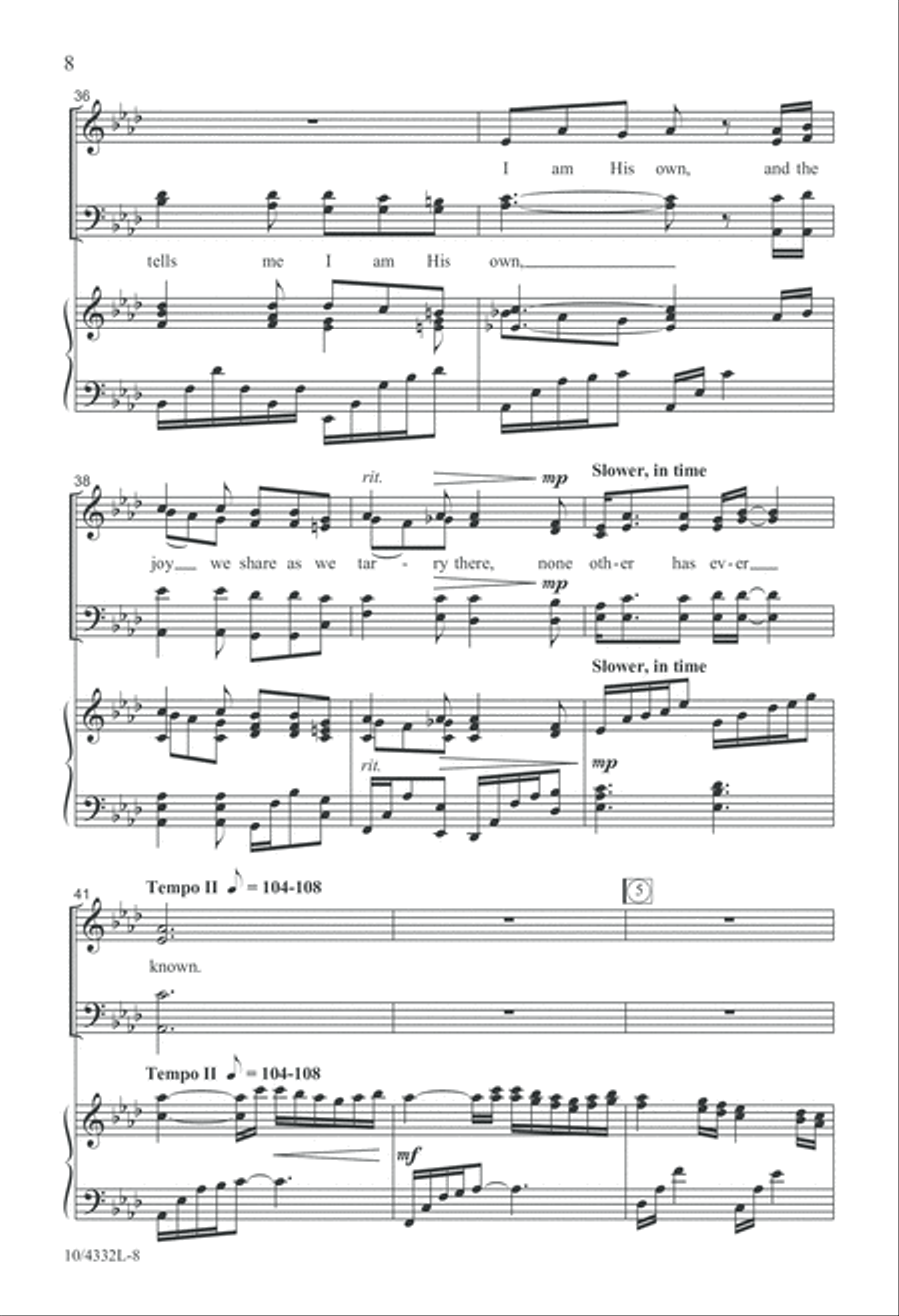 8

36

I am His own, and the

tells me I am His own,

38

rit.

mp

Slower, in time

joy we share as we tar - ry there, none oth - er has ev - er

mp

Slower, in time

rit.

mp

41

Tempo II ♪ = 104-108

5

known.

Tempo II ♪ = 104-108

mf

10/4332L-8